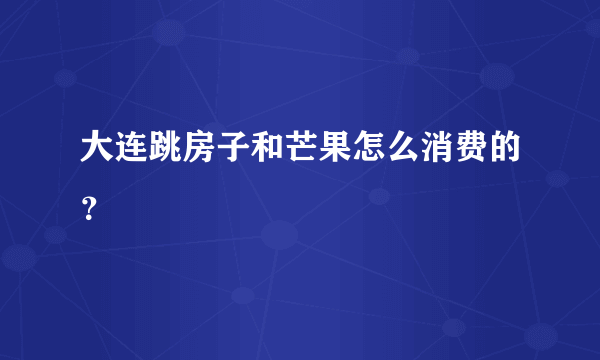 大连跳房子和芒果怎么消费的？